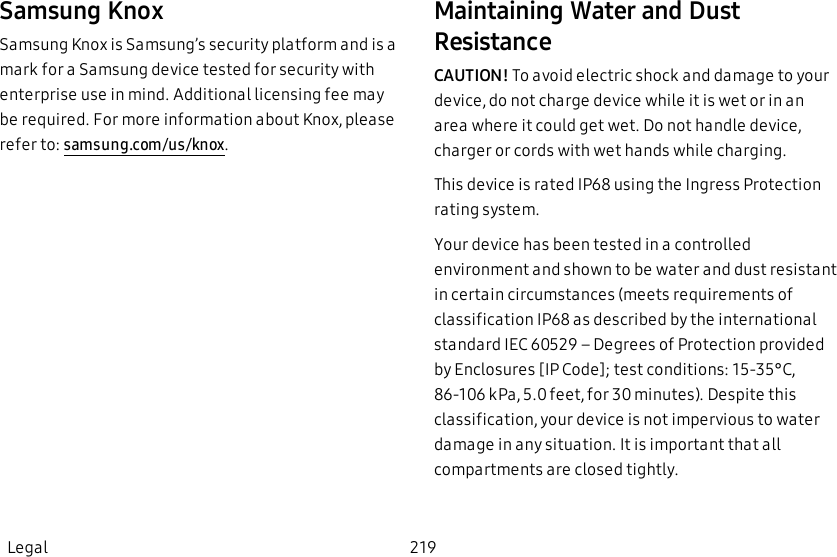 Samsung Knox

Samsung Knox is Samsung's security platform and is a mark for a Samsung device tested for security with enterprise use in mind. Additional licensing fee may be required. For more information about Knox, please refer to: samsung.com/us/knox.

Maintaining Water and Dust Resistance

CAUTION! To avoid electric shock and damage to your device, do not charge device while it is wet or in an area where it could get wet. Do not handle device, charger or cords with wet hands while charging.

This device is rated IP68 using the Ingress Protection rating system.

Your device has been tested in a controlled environment and shown to be water and dust resistant in certain circumstances (meets requirements of classification IP68 as described by the international standard IEC 60529 – Degrees of Protection provided by Enclosures [IP Code]; test conditions: 15-35°C, 86-106 kPa, 5.0 feet, for 30 minutes). Despite this classification, your device is not impervious to water damage in any situation. It is important that all compartments are closed tightly.

Legal

219